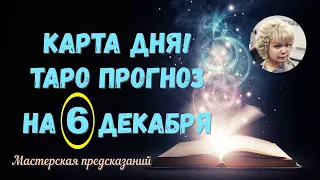 КАРТА ДНЯ! ТАРО ПРОГНОЗ НА 6 ДЕКАБРЯ

Мастерская предсказаний